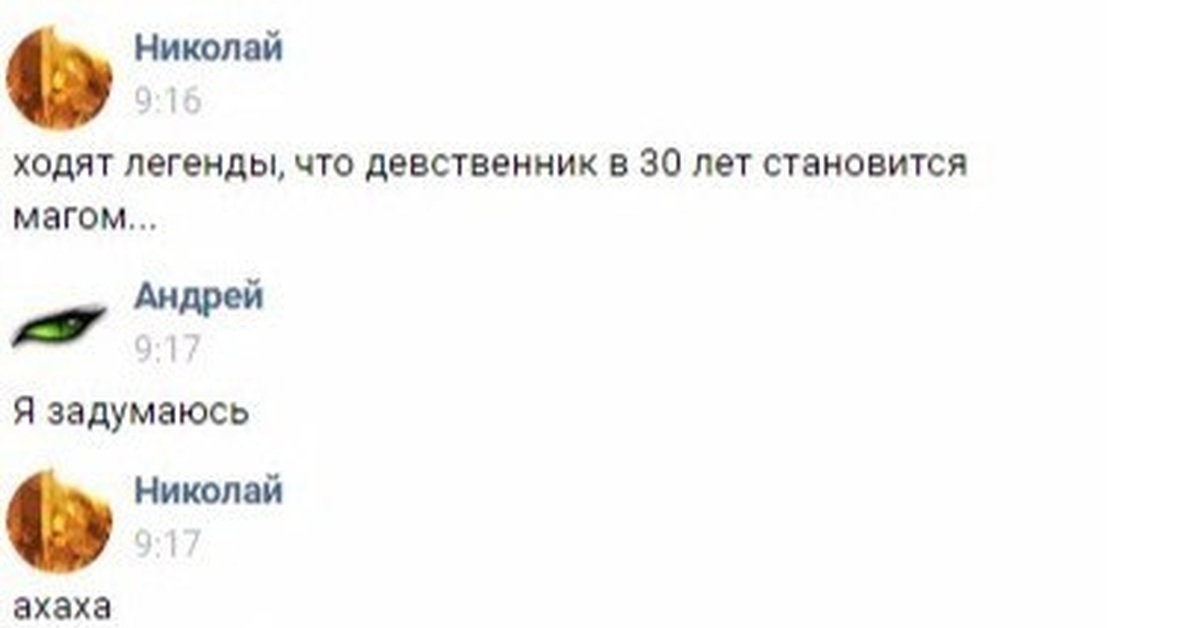 Николай
9:16
ходят легенды, что девственник в 30 лет становится магом...

Андрей
9:17
Я задумаюсь

Николай
9:17
ахаха